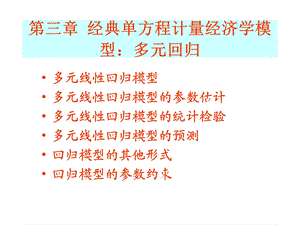 第三章 经典单方程计量经济学模型：多元回归

• 多元线性回归模型
• 多元线性回归模型的参数估计
• 多元线性回归模型的统计检验
• 多元线性回归模型的预测
• 回归模型的其他形式
• 回归模型的参数约束